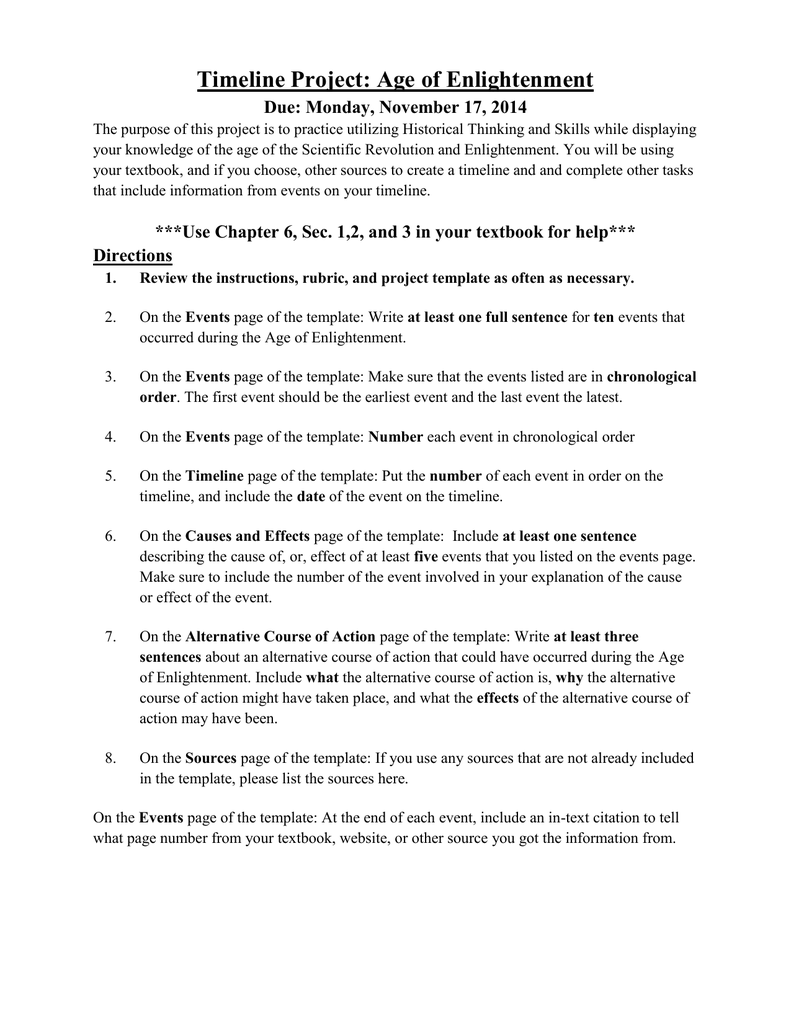 Timeline Project: Age of Enlightenment

Due: Monday, November 17, 2014

The purpose of this project is to practice utilizing Historical Thinking and Skills while displaying your knowledge of the age of the Scientific Revolution and Enlightenment. You will be using your textbook, and if you choose, other sources to create a timeline and and complete other tasks that include information from events on your timeline.

***Use Chapter 6, Sec. 1,2, and 3 in your textbook for help***

Directions

1. Review the instructions, rubric, and project template as often as necessary.

2. On the Events page of the template: Write at least one full sentence for ten events that occurred during the Age of Enlightenment.

3. On the Events page of the template: Make sure that the events listed are in chronological order. The first event should be the earliest event and the last event the latest.

4. On the Events page of the template: Number each event in chronological order

5. On the Timeline page of the template: Put the number of each event in order on the timeline, and include the date of the event on the timeline.

6. On the Causes and Effects page of the template: Include at least one sentence describing the cause of, or, effect of at least five events that you listed on the events page. Make sure to include the number of the event involved in your explanation of the cause or effect of the event.

7. On the Alternative Course of Action page of the template: Write at least three sentences about an alternative course of action that could have occurred during the Age of Enlightenment. Include what the alternative course of action is, why the alternative course of action might have taken place, and what the effects of the alternative course of action may have been.

8. On the Sources page of the template: If you use any sources that are not already included in the template, please list the sources here.

On the Events page of the template: At the end of each event, include an in-text citation to tell what page number from your textbook, website, or other source you got the information from.